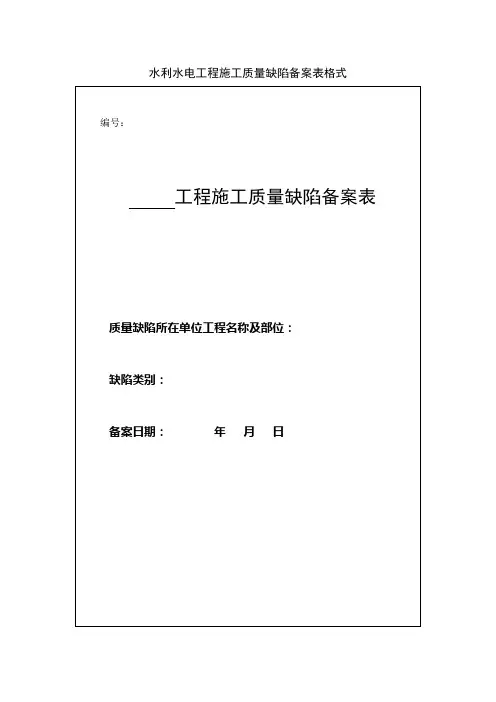 水利水电工程施工质量缺陷备案表格式

编号：

_____工程施工质量缺陷备案表

质量缺陷所在单位工程名称及部位：

缺陷类别：

备案日期：　　　年　月　日